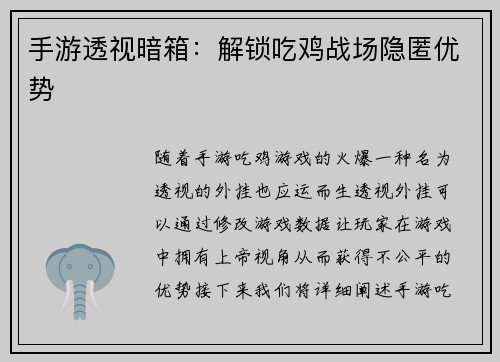 手游透视暗箱：解锁吃鸡战场隐匿优势

随着手游吃鸡游戏的火爆一种名为透视的外挂也应运而生透视外挂可以通过修改游戏数据让玩家在游戏中拥有上帝视角从而获得不公平的优势接下来我们将详细阐述手游吃